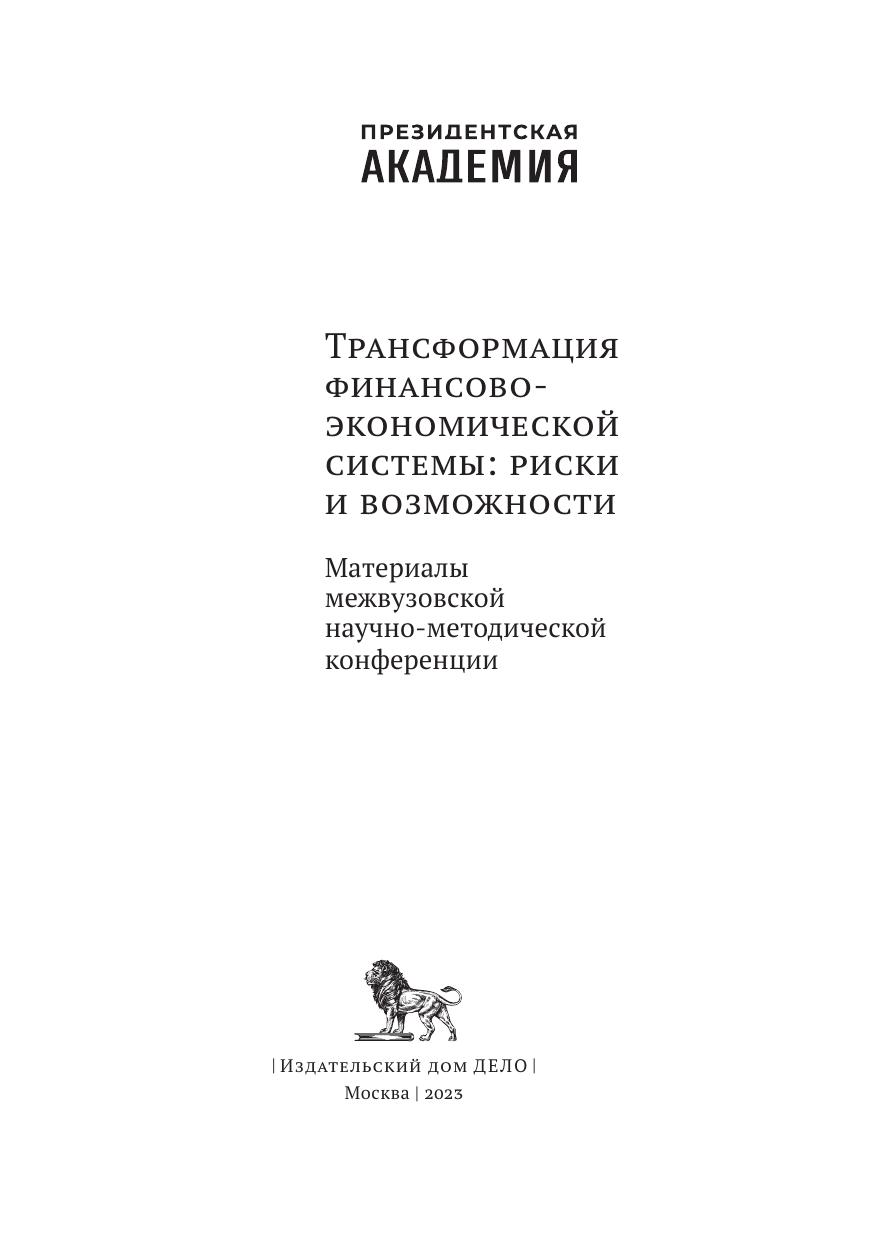 ПРЕЗИДЕНТСКАЯ
АКАДЕМИЯ

Трансформация финансово-экономической системы: риски и возможности

Материалы межвузовской научно-методической конференции

| Издательский дом ДЕЛО |
Москва | 2023